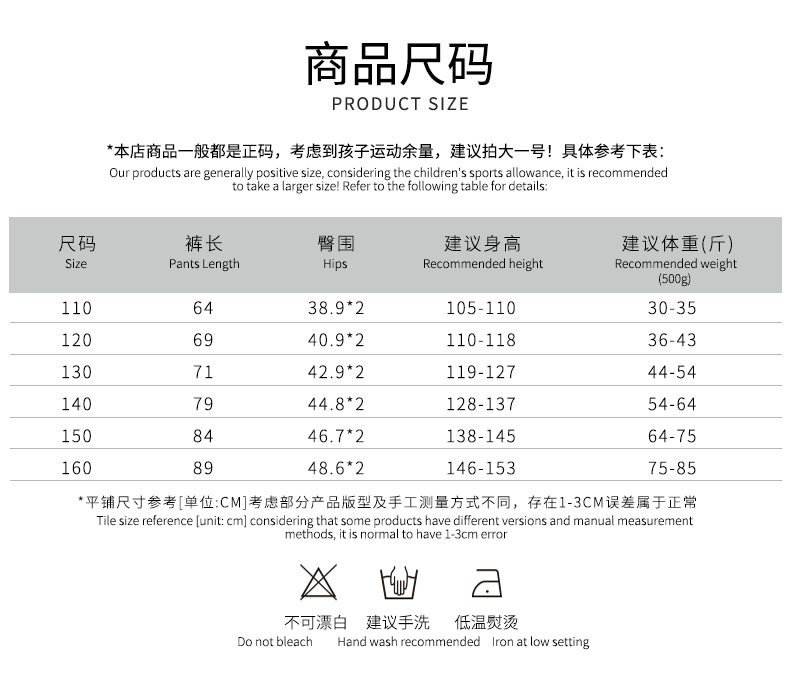 商品尺码
PRODUCT SIZE

*本店商品一般都是正码，考虑到孩子运动余量，建议拍大一号！具体参考下表：
Our products are generally positive size, considering the children's sports allowance, it is recommended to take a larger size! Refer to the following table for details:

| 尺码 Size | 裤长 Pants Length | 臀围 Hips | 建议身高 Recommended height | 建议体重(斤) Recommended weight (500g) |
|---|---|---|---|---|
| 110 | 64 | 38.9*2 | 105-110 | 30-35 |
| 120 | 69 | 40.9*2 | 110-118 | 36-43 |
| 130 | 71 | 42.9*2 | 119-127 | 44-54 |
| 140 | 79 | 44.8*2 | 128-137 | 54-64 |
| 150 | 84 | 46.7*2 | 138-145 | 64-75 |
| 160 | 89 | 48.6*2 | 146-153 | 75-85 |

*平铺尺寸参考[单位:CM]考虑部分产品版型及手工测量方式不同，存在1-3CM误差属于正常
Tile size reference [unit: cm] considering that some products have different versions and manual measurement methods, it is normal to have 1-3cm error

不可漂白
Do not bleach
建议手洗
Hand wash recommended
低温熨烫
Iron at low setting